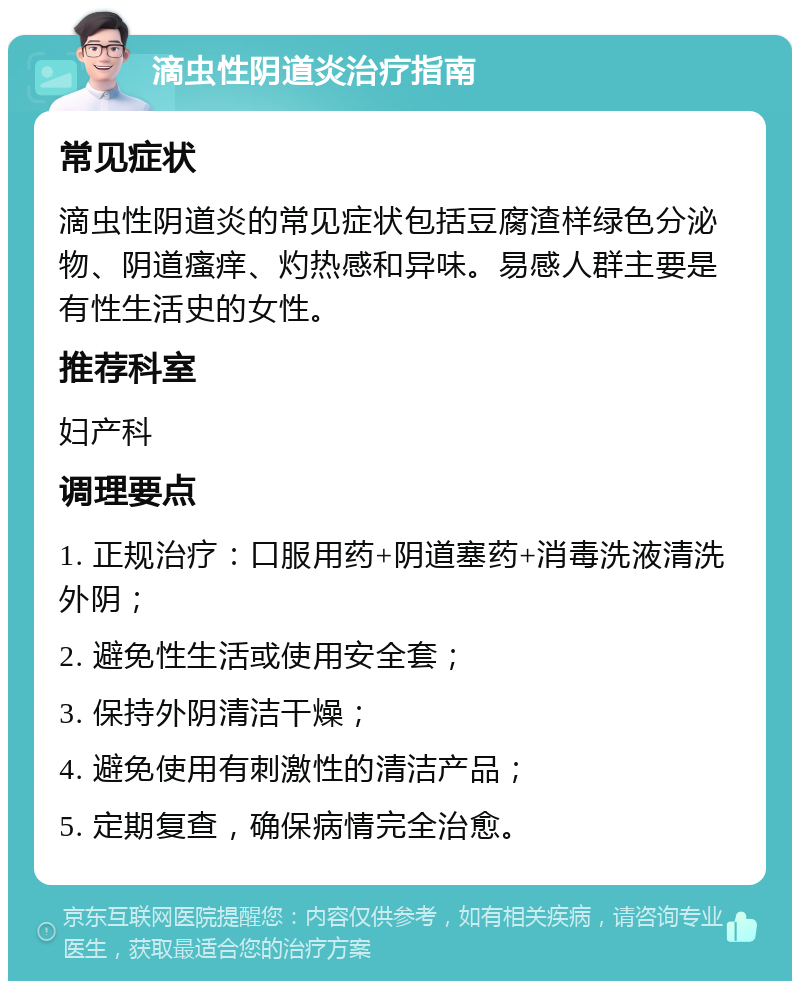 滴虫性阴道炎治疗指南

常见症状

滴虫性阴道炎的常见症状包括豆腐渣样绿色分泌物、阴道瘙痒、灼热感和异味。易感人群主要是有性生活史的女性。

推荐科室

妇产科

调理要点

1. 正规治疗：口服用药+阴道塞药+消毒洗液清洗外阴；

2. 避免性生活或使用安全套；

3. 保持外阴清洁干燥；

4. 避免使用有刺激性的清洁产品；

5. 定期复查，确保病情完全治愈。

京东互联网医院提醒您：内容仅供参考，如有相关疾病，请咨询专业医生，获取最适合您的治疗方案